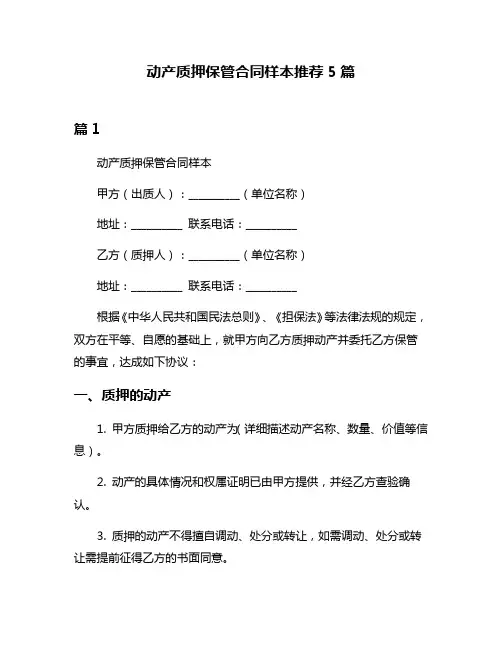 动产质押保管合同样本推荐 5 篇

篇 1

动产质押保管合同样本

甲方（出质人）：__________（单位名称）

地址：__________ 联系电话：__________

乙方（质押人）：__________（单位名称）

地址：__________ 联系电话：__________

根据《中华人民共和国民法总则》、《担保法》等法律法规的规定，双方在平等、自愿的基础上，就甲方向乙方质押动产并委托乙方保管的事宜，达成如下协议：

一、质押的动产

1. 甲方质押给乙方的动产为（详细描述动产名称、数量、价值等信息）。

2. 动产的具体情况和权属证明已由甲方提供，并经乙方查验确认。

3. 质押的动产不得擅自调动、处分或转让，如需调动、处分或转让需提前征得乙方的书面同意。